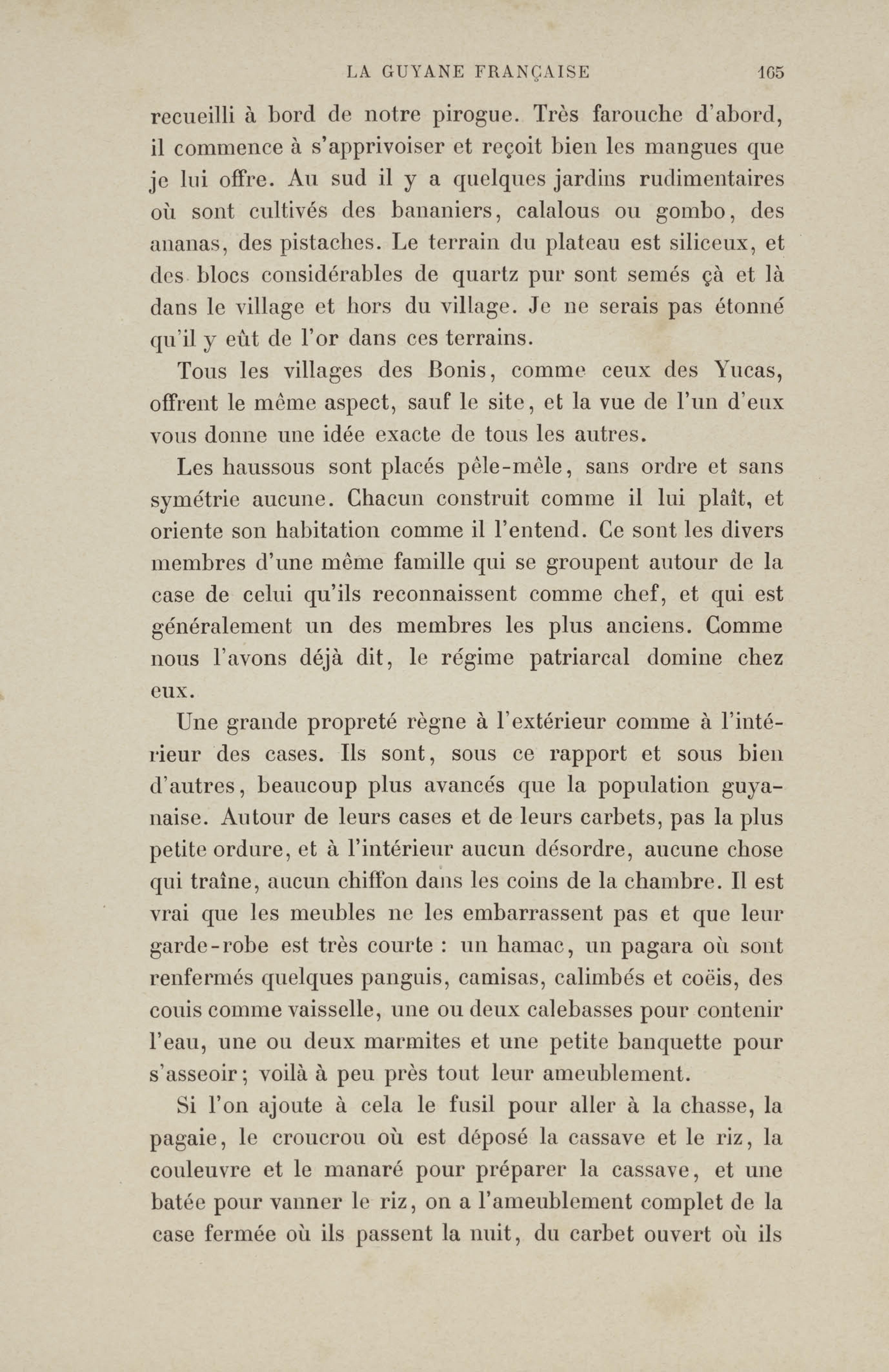 LA GUYANE FRANÇAISE 165

recueilli à bord de notre pirogue. Très farouche d'abord, il commence à s'apprivoiser et reçoit bien les mangues que je lui offre. Au sud il y a quelques jardins rudimentaires où sont cultivés des bananiers, calalous ou gombo, des ananas, des pistaches. Le terrain du plateau est siliceux, et des blocs considérables de quartz pur sont semés çà et là dans le village et hors du village. Je ne serais pas étonné qu'il y eût de l'or dans ces terrains.

Tous les villages des Bonis, comme ceux des Yucas, offrent le même aspect, sauf le site, et la vue de l'un d'eux vous donne une idée exacte de tous les autres.

Les haussous sont placés pêle-mêle, sans ordre et sans symétrie aucune. Chacun construit comme il lui plaît, et oriente son habitation comme il l'entend. Ce sont les divers membres d'une même famille qui se groupent autour de la case de celui qu'ils reconnaissent comme chef, et qui est généralement un des membres les plus anciens. Comme nous l'avons déjà dit, le régime patriarcal domine chez eux.

Une grande propreté règne à l'extérieur comme à l'intérieur des cases. Ils sont, sous ce rapport et sous bien d'autres, beaucoup plus avancés que la population guyanaise. Autour de leurs cases et de leurs carbets, pas la plus petite ordure, et à l'intérieur aucun désordre, aucune chose qui traîne, aucun chiffon dans les coins de la chambre. Il est vrai que les meubles ne les embarrassent pas et que leur garde-robe est très courte : un hamac, un pagara où sont renfermés quelques panguis, camisas, calimbés et coëis, des couis comme vaisselle, une ou deux calebasses pour contenir l'eau, une ou deux marmites et une petite banquette pour s'asseoir; voilà à peu près tout leur ameublement.

Si l'on ajoute à cela le fusil pour aller à la chasse, la pagaie, le croucrou où est déposé la cassave et le riz, la couleuvre et le manaré pour préparer la cassave, et une batée pour vanner le riz, on a l'ameublement complet de la case fermée où ils passent la nuit, du carbet ouvert où ils